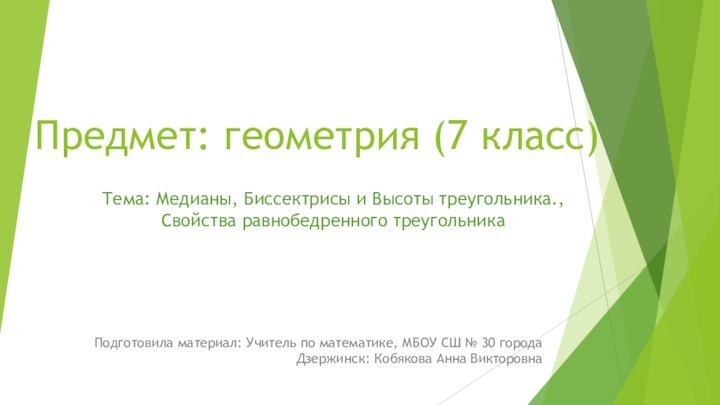 Предмет: геометрия (7 класс)

Тема: Медианы, Биссектрисы и Высоты треугольника., Свойства равнобедренного треугольника

Подготовила материал: Учитель по математике, МБОУ СШ № 30 города Дзержинск: Кобякова Анна Викторовна